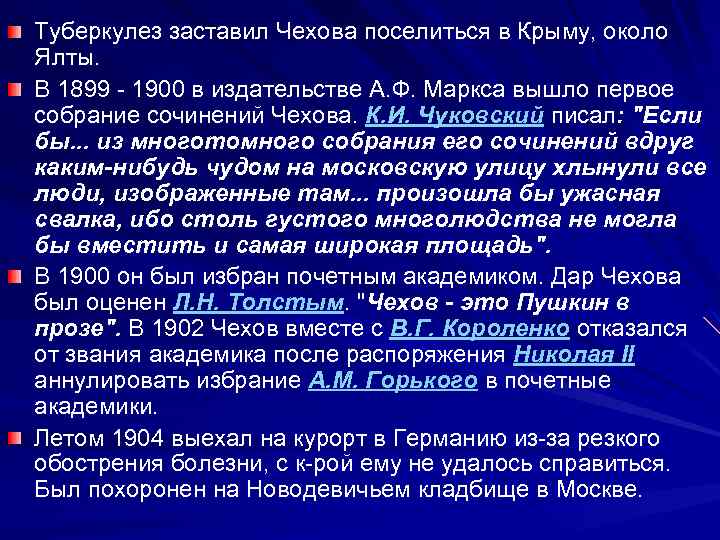 Туберкулез заставил Чехова поселиться в Крыму, около Ялты.

В 1899 - 1900 в издательстве А.Ф. Маркса вышло первое собрание сочинений Чехова. К.И. Чуковский писал: "Если бы... из многотомного собрания его сочинений вдруг каким-нибудь чудом на московскую улицу хлынули все люди, изображенные там... произошла бы ужасная свалка, ибо столь густого многолюдства не могла бы вместить и самая широкая площадь".

В 1900 он был избран почетным академиком. Дар Чехова был оценен Л.Н. Толстым. "Чехов - это Пушкин в прозе". В 1902 Чехов вместе с В.Г. Короленко отказался от звания академика после распоряжения Николая II аннулировать избрание А.М. Горького в почетные академики.

Летом 1904 выехал на курорт в Германию из-за резкого обострения болезни, с к-рой ему не удалось справиться. Был похоронен на Новодевичьем кладбище в Москве.